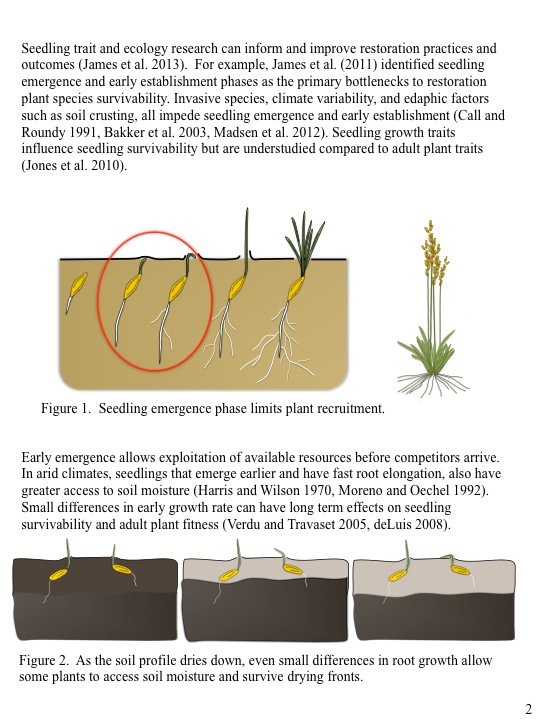 Seedling trait and ecology research can inform and improve restoration practices and outcomes (James et al. 2013). For example, James et al. (2011) identified seedling emergence and early establishment phases as the primary bottlenecks to restoration plant species survivability. Invasive species, climate variability, and edaphic factors such as soil crusting, all impede seedling emergence and early establishment (Call and Roundy 1991, Bakker et al. 2003, Madsen et al. 2012). Seedling growth traits influence seedling survivability but are understudied compared to adult plant traits (Jones et al. 2010).

Figure 1. Seedling emergence phase limits plant recruitment.

Early emergence allows exploitation of available resources before competitors arrive. In arid climates, seedlings that emerge earlier and have fast root elongation, also have greater access to soil moisture (Harris and Wilson 1970, Moreno and Oechel 1992). Small differences in early growth rate can have long term effects on seedling survivability and adult plant fitness (Verdu and Travaset 2005, deLuis 2008).

Figure 2. As the soil profile dries down, even small differences in root growth allow some plants to access soil moisture and survive drying fronts.

2